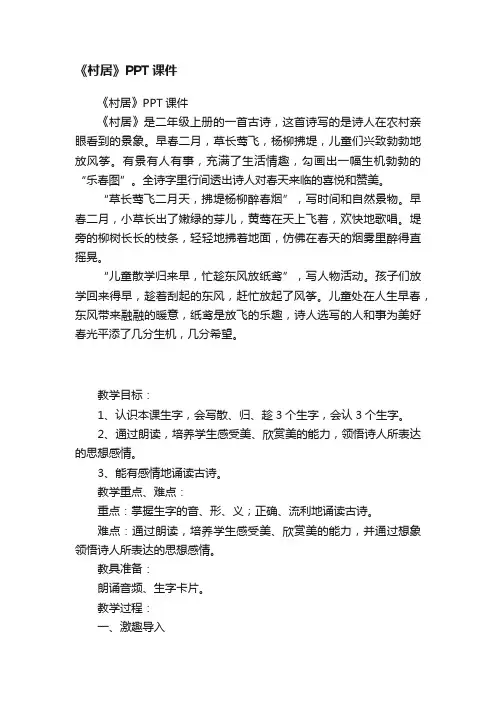 《村居》PPT 课件

《村居》PPT 课件

《村居》是二年级上册的一首古诗，这首诗写的是诗人在农村亲眼看到的景象。早春二月，草长莺飞，杨柳拂堤，儿童们兴致勃勃地放风筝。有景有人有事，充满了生活情趣，勾画出一幅生机勃勃的“乐春图”。全诗字里行间透出诗人对春天来临的喜悦和赞美。

“草长莺飞二月天，拂堤杨柳醉春烟”，写时间和自然景物。早春二月，小草长出了嫩绿的芽儿，黄莺在天上飞着，欢快地歌唱。堤旁的柳树长长的枝条，轻轻地拂着地面，仿佛在春天的烟雾里醉得直摇晃。

“儿童散学归来早，忙趁东风放纸鸢”，写人物活动。孩子们放学回来得早，趁着刮起的东风，赶忙放起了风筝。儿童处在人生早春，东风带来融融的暖意，纸鸢是放飞的乐趣，诗人选写的人和事为美好春光平添了几分生机，几分希望。

教学目标：

1、认识本课生字，会写散、归、趁 3 个生字，会认 3 个生字。

2、通过朗读，培养学生感受美、欣赏美的能力，领悟诗人所表达的思想感情。

3、能有感情地诵读古诗。

教学重点、难点：

重点：掌握生字的音、形、义；正确、流利地诵读古诗。

难点：通过朗读，培养学生感受美、欣赏美的能力，并通过想象领悟诗人所表达的思想感情。

教具准备：

朗诵音频、生字卡片。

教学过程：

一、激趣导入